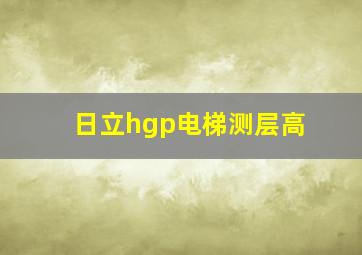 日立hgp电梯测层高